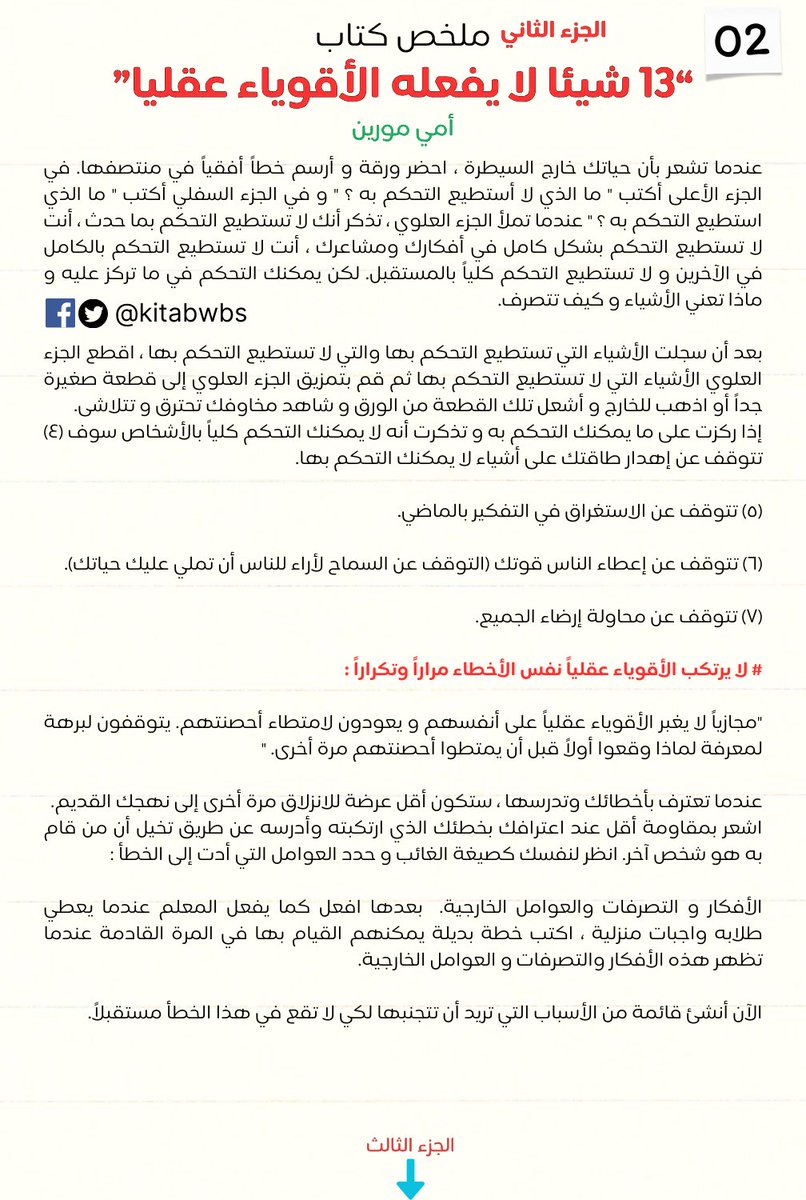 02

الجزء الثاني ملخص كتاب

"13 شيئا لا يفعله الأقوياء عقليا"

أمي مورين

عندما تشعر بأن حياتك خارج السيطرة ، احضر ورقة و أرسم خطاً أفقياً في منتصفها. في الجزء الأعلى أكتب " ما الذي لا أستطيع التحكم به ؟ " و في الجزء السفلي أكتب " ما الذي استطيع التحكم به ؟ " عندما تملأ الجزء العلوي ، تذكر أنك لا تستطيع التحكم بما حدث ، أنت لا تستطيع التحكم بشكل كامل في أفكارك ومشاعرك ، أنت لا تستطيع التحكم بالكامل في الآخرين و لا تستطيع التحكم كلياً بالمستقبل. لكن يمكنك التحكم في ما تركز عليه و ماذا تعني الأشياء و كيف تتصرف.

@kitabwbs

بعد أن سجلت الأشياء التي تستطيع التحكم بها والتي لا تستطيع التحكم بها ، اقطع الجزء العلوي الأشياء التي لا تستطيع التحكم بها ثم قم بتمزيق الجزء العلوي إلى قطعة صغيرة جداً أو اذهب للخارج و أشعل تلك القطعة من الورق و شاهد مخاوفك تحترق و تتلاشى.
إذا ركزت على ما يمكنك التحكم به و تذكرت أنه لا يمكنك التحكم كلياً بالأشخاص سوف (٤) تتوقف عن إهدار طاقتك على أشياء لا يمكنك التحكم بها.

(٥) تتوقف عن الاستغراق في التفكير بالماضي.

(٦) تتوقف عن إعطاء الناس قوتك (التوقف عن السماح لأراء للناس أن تملي عليك حياتك).

(٧) تتوقف عن محاولة إرضاء الجميع.

# لا يرتكب الأقوياء عقلياً نفس الأخطاء مراراً وتكراراً :

"مجازياً لا يغبر الأقوياء عقلياً على أنفسهم و يعودون لامتطاء أحصنتهم. يتوقفون لبرهة لمعرفة لماذا وقعوا أولاً قبل أن يمتطوا أحصنتهم مرة أخرى. "

عندما تعترف بأخطائك وتدرسها ، ستكون أقل عرضة للانزلاق مرة أخرى إلى نهجك القديم. اشعر بمقاومة أقل عند اعترافك بخطئك الذي ارتكبته وأدرسه عن طريق تخيل أن من قام به هو شخص آخر. انظر لنفسك كصيغة الغائب و حدد العوامل التي أدت إلى الخطأ :

الأفكار و التصرفات والعوامل الخارجية. بعدها افعل كما يفعل المعلم عندما يعطي طلابه واجبات منزلية ، اكتب خطة بديلة يمكنهم القيام بها في المرة القادمة عندما تظهر هذه الأفكار والتصرفات و العوامل الخارجية.

الآن أنشئ قائمة من الأسباب التي تريد أن تتجنبها لكي لا تقع في هذا الخطأ مستقبلاً.

الجزء الثالث